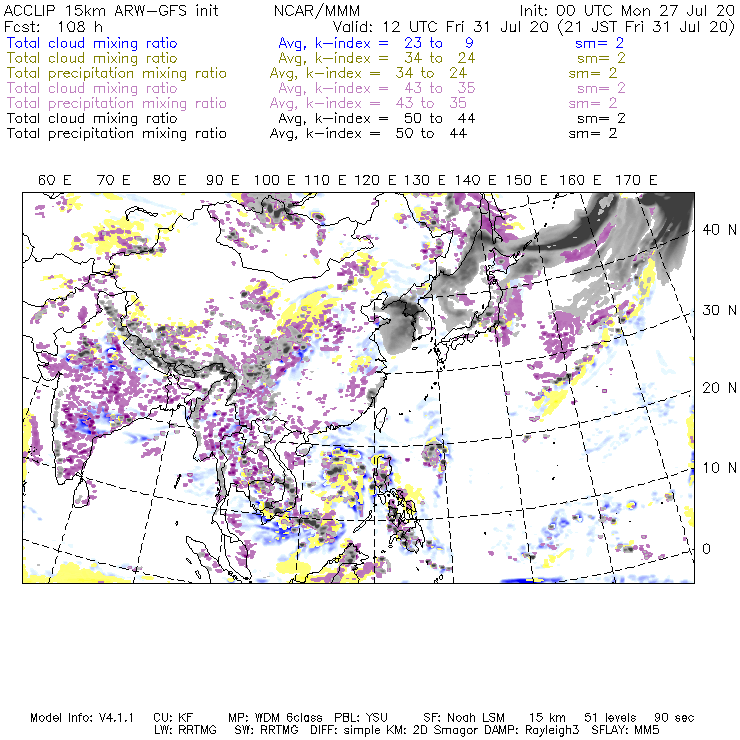 ACCLIP 15km ARW-GFS init NCAR/MMM Init: 00 UTC Mon 27 Jul 20
Fcst: 108 h Valid: 12 UTC Fri 31 Jul 20 (21 JST Fri 31 Jul 20)
Total cloud mixing ratio Avg, k-index = 23 to 9 sm= 2
Total cloud mixing ratio Avg, k-index = 34 to 24 sm= 2
Total precipitation mixing ratio Avg, k-index = 34 to 24 sm= 2
Total cloud mixing ratio Avg, k-index = 43 to 35 sm= 2
Total precipitation mixing ratio Avg, k-index = 43 to 35 sm= 2
Total cloud mixing ratio Avg, k-index = 50 to 44 sm= 2
Total precipitation mixing ratio Avg, k-index = 50 to 44 sm= 2

60 E 70 E 80 E 90 E 100 E 110 E 120 E 130 E 140 E 150 E 160 E 170 E

40 N
30 N
20 N
10 N
0

Model Info: V4.1.1 CU: KF MP: WDM 6class PBL: YSU SF: Noah LSM 15 km 51 levels 90 sec
LW: RRTMG SW: RRTMG DIFF: simple KM: 2D Smagor DAMP: Rayleigh3 SFLAY: MM5